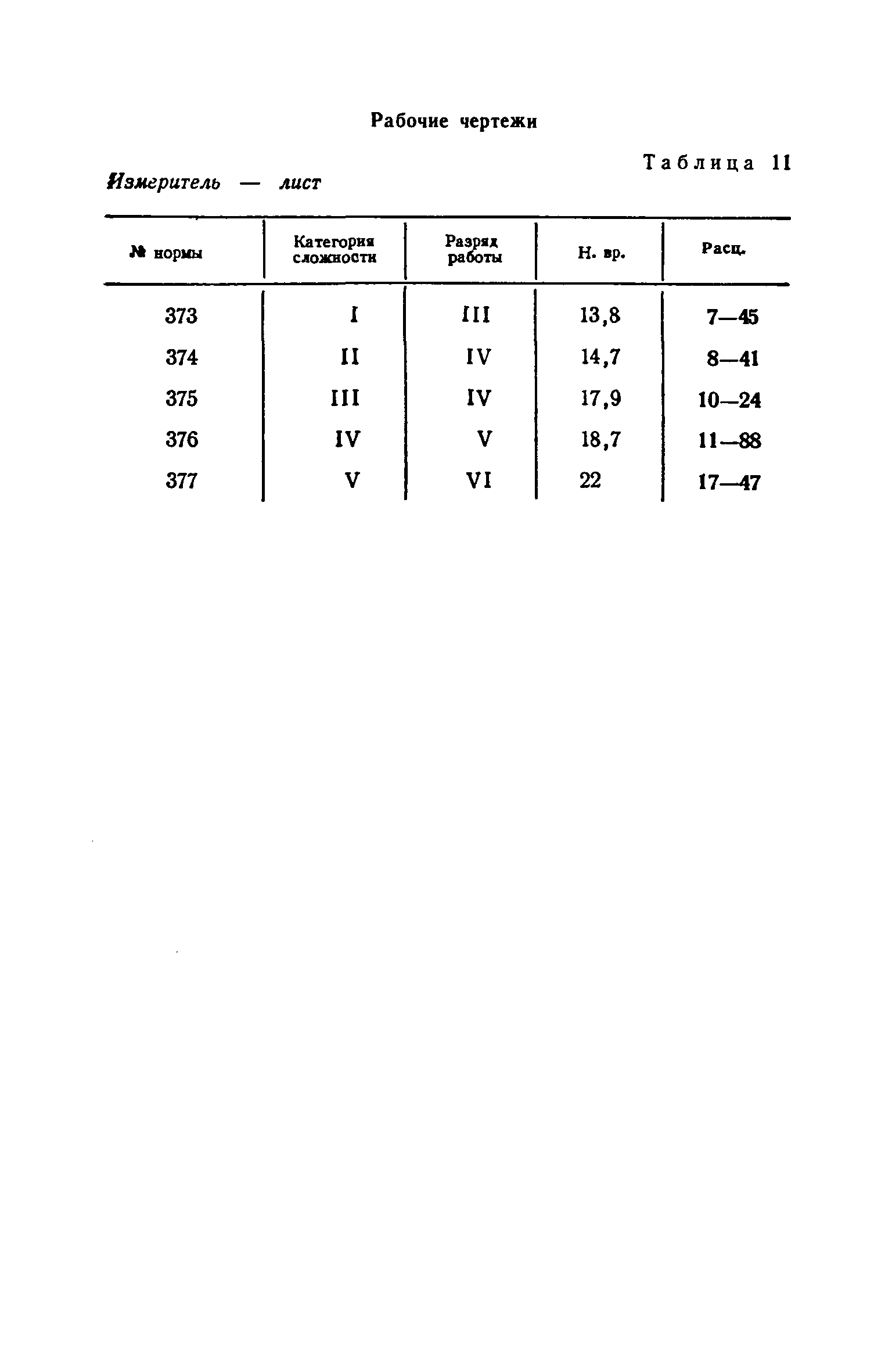 Рабочие чертежи

Таблица 11

Измеритель — лист

| № нормы | Категория сложности | Разряд работы | Н. вр. | Расц. |
|---|---|---|---|---|
| 373 | I | III | 13,8 | 7—45 |
| 374 | II | IV | 14,7 | 8—41 |
| 375 | III | IV | 17,9 | 10—24 |
| 376 | IV | V | 18,7 | 11—88 |
| 377 | V | VI | 22 | 17—47 |